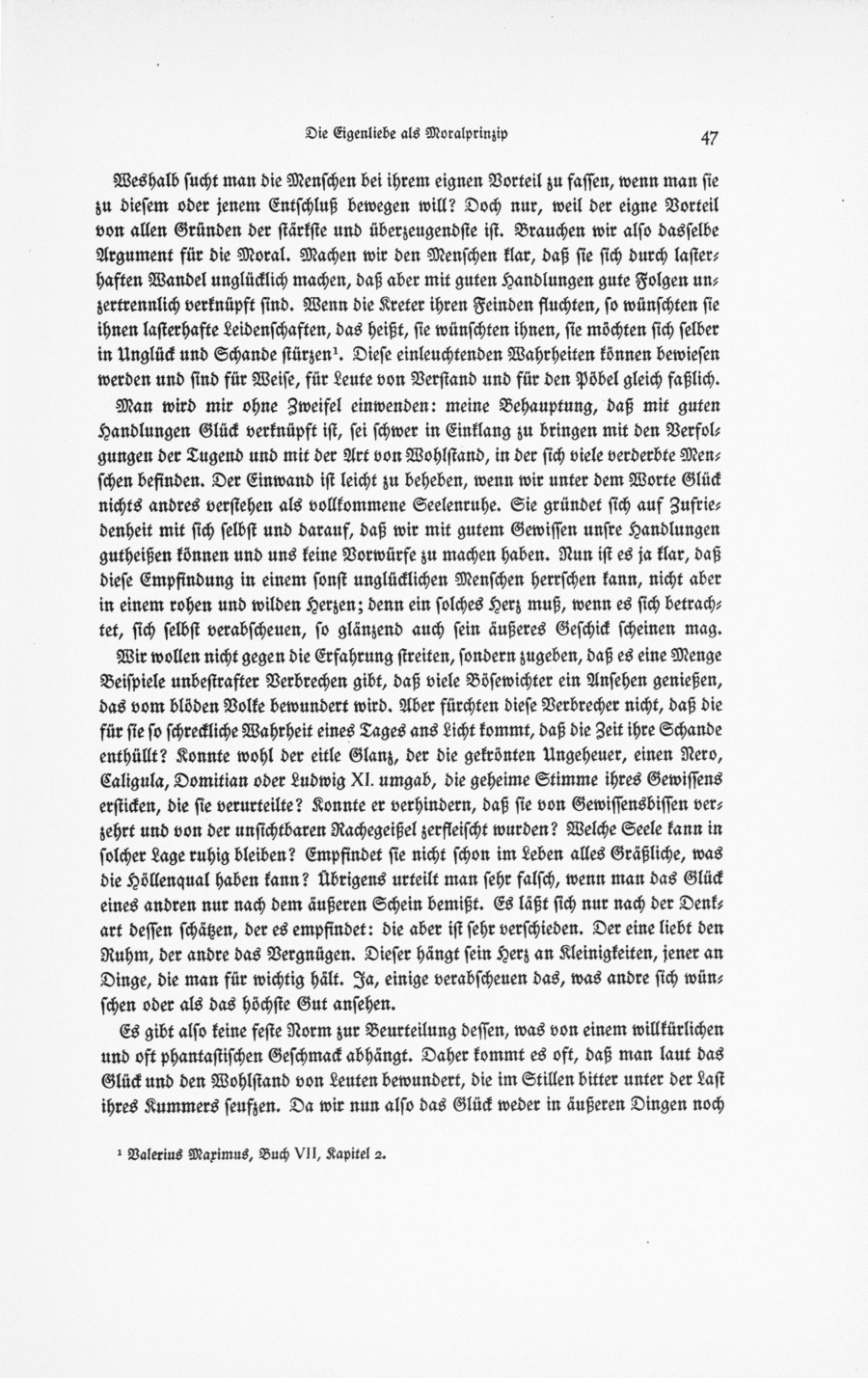 Die Eigenliebe als Moralprinzip 47

Weshalb sucht man die Menschen bei ihrem eignen Vorteil zu fassen, wenn man sie zu diesem oder jenem Entschluß bewegen will? Doch nur, weil der eigne Vorteil von allen Gründen der stärkste und überzeugendste ist. Brauchen wir also dasselbe Argument für die Moral. Machen wir den Menschen klar, daß sie sich durch lasterhaften Wandel unglücklich machen, daß aber mit guten Handlungen gute Folgen unzertrennlich verknüpft sind. Wenn die Kreter ihren Feinden fluchten, so wünschten sie ihnen lasterhafte Leidenschaften, das heißt, sie wünschten ihnen, sie möchten sich selber in Unglück und Schande stürzen¹. Diese einleuchtenden Wahrheiten können bewiesen werden und sind für Weise, für Leute von Verstand und für den Pöbel gleich faßlich.

Man wird mir ohne Zweifel einwenden: meine Behauptung, daß mit guten Handlungen Glück verknüpft ist, sei schwer in Einklang zu bringen mit den Verfolgungen der Tugend und mit der Art von Wohlstand, in der sich viele verderbte Menschen befinden. Der Einwand ist leicht zu beheben, wenn wir unter dem Worte Glück nichts andres verstehen als vollkommene Seelenruhe. Sie gründet sich auf Zufriedenheit mit sich selbst und darauf, daß wir mit gutem Gewissen unsre Handlungen gutheißen können und uns keine Vorwürfe zu machen haben. Nun ist es ja klar, daß diese Empfindung in einem sonst unglücklichen Menschen herrschen kann, nicht aber in einem rohen und wilden Herzen; denn ein solches Herz muß, wenn es sich betrachtet, sich selbst verabscheuen, so glänzend auch sein äußeres Geschick scheinen mag.

Wir wollen nicht gegen die Erfahrung streiten, sondern zugeben, daß es eine Menge Beispiele unbestrafter Verbrechen gibt, daß viele Bösewichter ein Ansehen genießen, das vom blöden Volke bewundert wird. Aber fürchten diese Verbrecher nicht, daß die für sie so schreckliche Wahrheit eines Tages ans Licht kommt, daß die Zeit ihre Schande enthüllt? Konnte wohl der eitle Glanz, der die gekrönten Ungeheuer, einen Nero, Caligula, Domitian oder Ludwig XI. umgab, die geheime Stimme ihres Gewissens ersticken, die sie verurteilte? Konnte er verhindern, daß sie von Gewissensbissen verzehrt und von der unsichtbaren Rachegeißel zerfleischt wurden? Welche Seele kann in solcher Lage ruhig bleiben? Empfindet sie nicht schon im Leben alles Gräßliche, was die Höllenqual haben kann? Übrigens urteilt man sehr falsch, wenn man das Glück eines andren nur nach dem äußeren Schein bemißt. Es läßt sich nur nach der Denkart dessen schätzen, der es empfindet: die aber ist sehr verschieden. Der eine liebt den Ruhm, der andre das Vergnügen. Dieser hängt sein Herz an Kleinigkeiten, jener an Dinge, die man für wichtig hält. Ja, einige verabscheuen das, was andre sich wünschen oder als das höchste Gut ansehen.

Es gibt also keine feste Norm zur Beurteilung dessen, was von einem willkürlichen und oft phantastischen Geschmack abhängt. Daher kommt es oft, daß man laut das Glück und den Wohlstand von Leuten bewundert, die im Stillen bitter unter der Last ihres Kummers seufzen. Da wir nun also das Glück weder in äußeren Dingen noch

¹ Valerius Maximus, Buch VII, Kapitel 2.